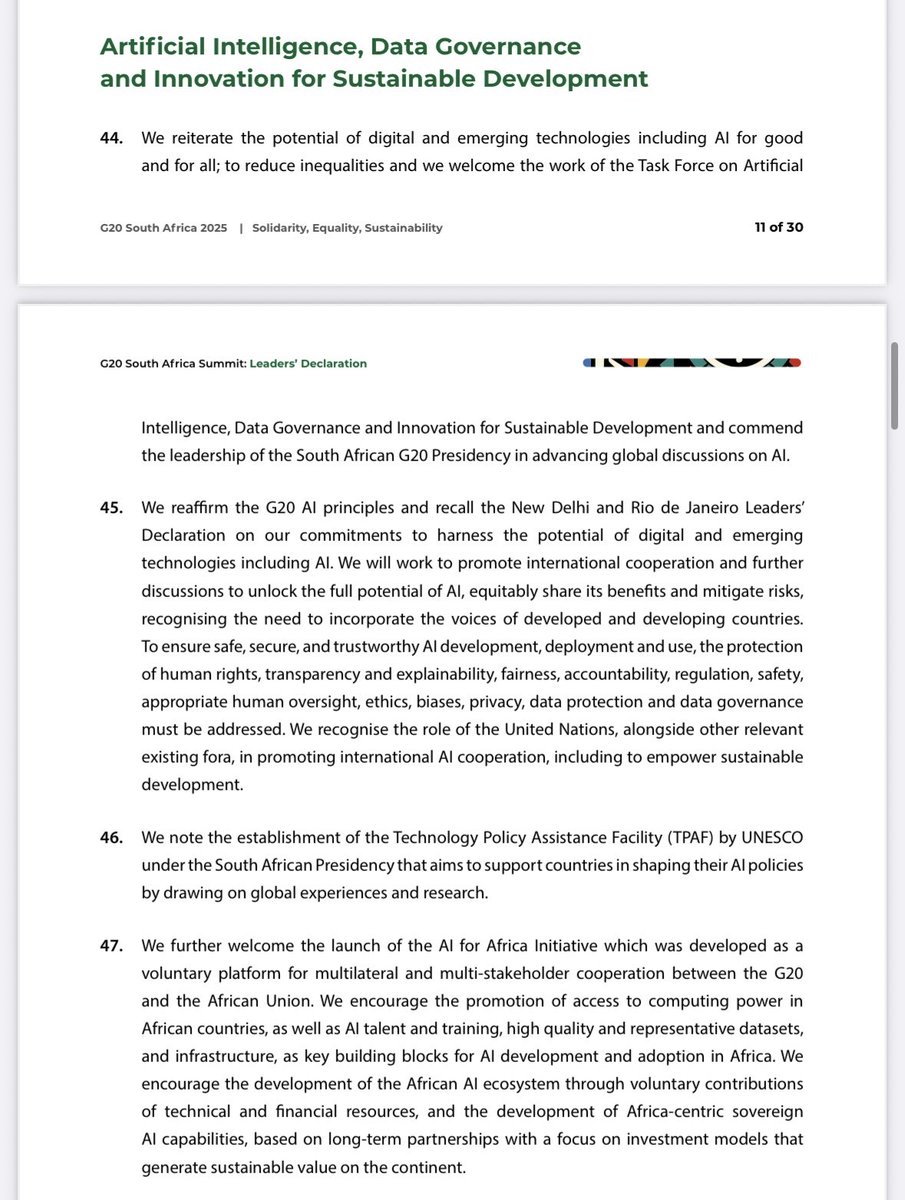 Artificial Intelligence, Data Governance and Innovation for Sustainable Development

44. We reiterate the potential of digital and emerging technologies including AI for good and for all; to reduce inequalities and we welcome the work of the Task Force on Artificial

G20 South Africa 2025 | Solidarity, Equality, Sustainability

11 of 30

G20 South Africa Summit: Leaders' Declaration

Intelligence, Data Governance and Innovation for Sustainable Development and commend the leadership of the South African G20 Presidency in advancing global discussions on AI.

45. We reaffirm the G20 AI principles and recall the New Delhi and Rio de Janeiro Leaders' Declaration on our commitments to harness the potential of digital and emerging technologies including AI. We will work to promote international cooperation and further discussions to unlock the full potential of AI, equitably share its benefits and mitigate risks, recognising the need to incorporate the voices of developed and developing countries. To ensure safe, secure, and trustworthy AI development, deployment and use, the protection of human rights, transparency and explainability, fairness, accountability, regulation, safety, appropriate human oversight, ethics, biases, privacy, data protection and data governance must be addressed. We recognise the role of the United Nations, alongside other relevant existing fora, in promoting international AI cooperation, including to empower sustainable development.

46. We note the establishment of the Technology Policy Assistance Facility (TPAF) by UNESCO under the South African Presidency that aims to support countries in shaping their AI policies by drawing on global experiences and research.

47. We further welcome the launch of the AI for Africa Initiative which was developed as a voluntary platform for multilateral and multi-stakeholder cooperation between the G20 and the African Union. We encourage the promotion of access to computing power in African countries, as well as AI talent and training, high quality and representative datasets, and infrastructure, as key building blocks for AI development and adoption in Africa. We encourage the development of the African AI ecosystem through voluntary contributions of technical and financial resources, and the development of Africa-centric sovereign AI capabilities, based on long-term partnerships with a focus on investment models that generate sustainable value on the continent.